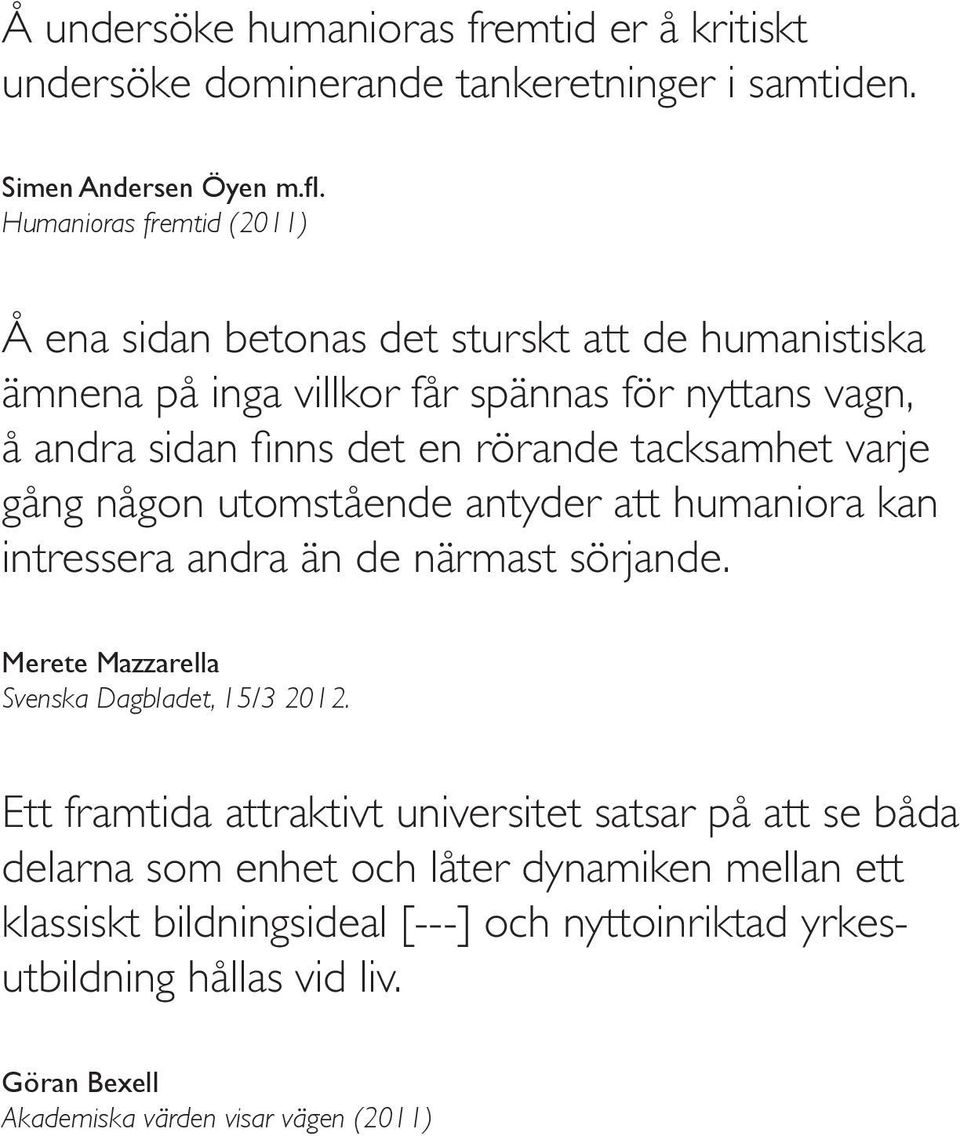 Å undersöke humanioras fremtid er å kritiskt undersöke dominerande tankeretninger i samtiden.

Simen Andersen Öyen m.fl.
Humanioras fremtid (2011)

Å ena sidan betonas det sturskt att de humanistiska ämnena på inga villkor får spännas för nyttans vagn, å andra sidan finns det en rörande tacksamhet varje gång någon utomstående antyder att humaniora kan intressera andra än de närmast sörjande.

Merete Mazzarella
Svenska Dagbladet, 15/3 2012.

Ett framtida attraktivt universitet satsar på att se båda delarna som enhet och låter dynamiken mellan ett klassiskt bildningsideal [---] och nyttoinriktad yrkesutbildning hållas vid liv.

Göran Bexell
Akademiska värden visar vägen (2011)